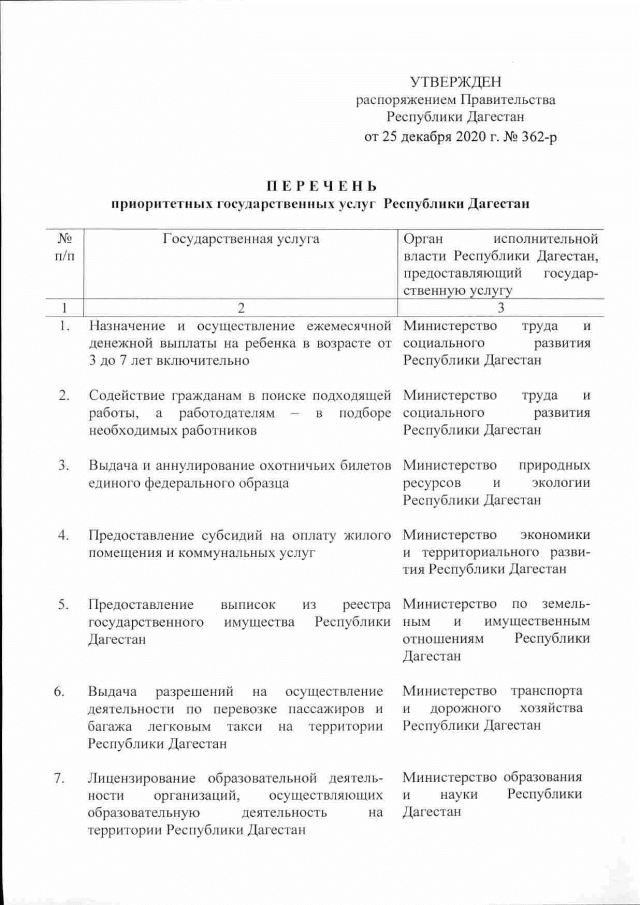 УТВЕРЖДЕН
распоряжением Правительства
Республики Дагестан
от 25 декабря 2020 г. № 362-р

П Е Р Е Ч Е Н Ь
приоритетных государственных услуг Республики Дагестан

| № п/п | Государственная услуга | Орган исполнительной власти Республики Дагестан, предоставляющий государственную услугу |
|---|---|---|
| 1 | 2 | 3 |
| 1. | Назначение и осуществление ежемесячной денежной выплаты на ребенка в возрасте от 3 до 7 лет включительно | Министерство труда и социального развития Республики Дагестан |
| 2. | Содействие гражданам в поиске подходящей работы, а работодателям – в подборе необходимых работников | Министерство труда и социального развития Республики Дагестан |
| 3. | Выдача и аннулирование охотничьих билетов единого федерального образца | Министерство природных ресурсов и экологии Республики Дагестан |
| 4. | Предоставление субсидий на оплату жилого помещения и коммунальных услуг | Министерство экономики и территориального развития Республики Дагестан |
| 5. | Предоставление выписок из реестра государственного имущества Республики Дагестан | Министерство по земельным и имущественным отношениям Республики Дагестан |
| 6. | Выдача разрешений на осуществление деятельности по перевозке пассажиров и багажа легковым такси на территории Республики Дагестан | Министерство транспорта и дорожного хозяйства Республики Дагестан |
| 7. | Лицензирование образовательной деятельности организаций, осуществляющих образовательную деятельность на территории Республики Дагестан | Министерство образования и науки Республики Дагестан |